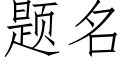 题名